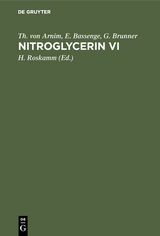 DE GRUYTER

Th. von Arnim, E. Bassenge, G. Brunner

NITROGLYCERIN VI

H. Roskamm (Ed.)

DE
G